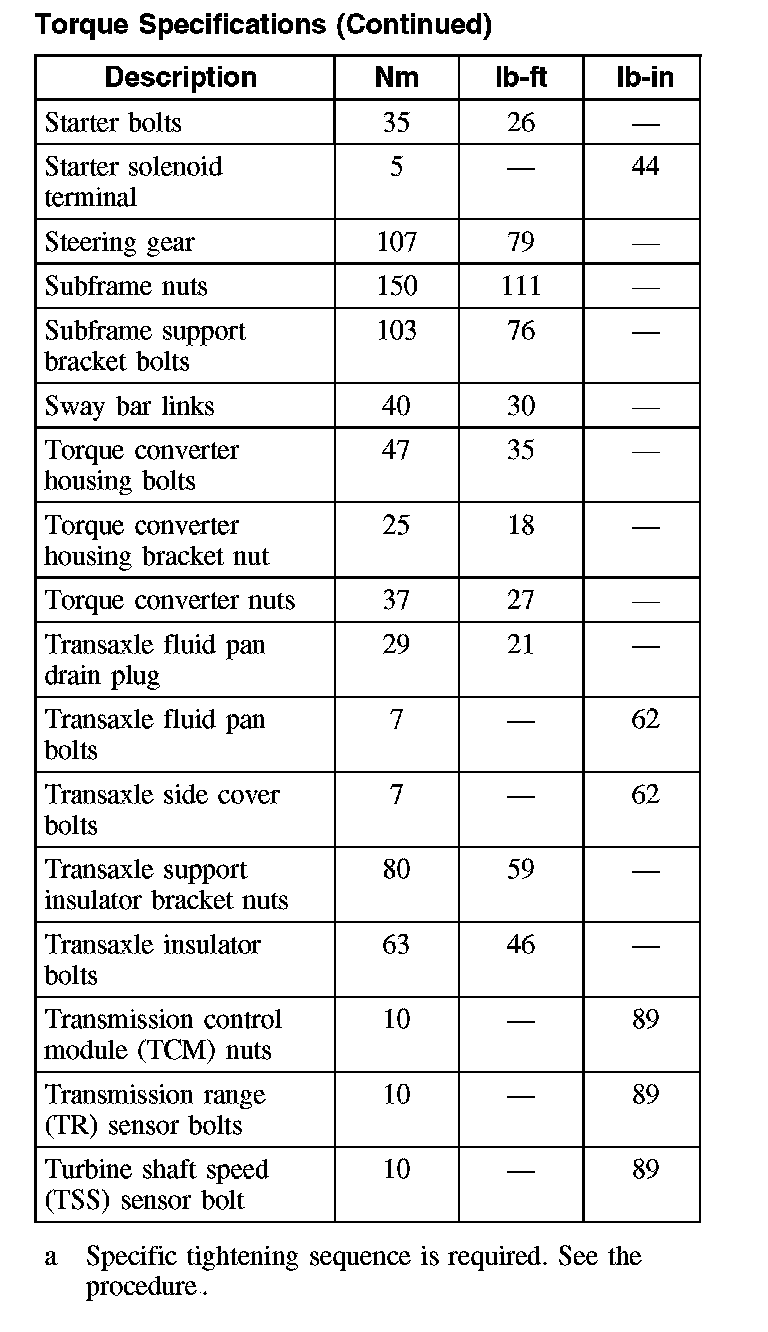 Torque Specifications (Continued)

| Description | Nm | lb-ft | lb-in |
|---|---|---|---|
| Starter bolts | 35 | 26 | — |
| Starter solenoid terminal | 5 | — | 44 |
| Steering gear | 107 | 79 | — |
| Subframe nuts | 150 | 111 | — |
| Subframe support bracket bolts | 103 | 76 | — |
| Sway bar links | 40 | 30 | — |
| Torque converter housing bolts | 47 | 35 | — |
| Torque converter housing bracket nut | 25 | 18 | — |
| Torque converter nuts | 37 | 27 | — |
| Transaxle fluid pan drain plug | 29 | 21 | — |
| Transaxle fluid pan bolts | 7 | — | 62 |
| Transaxle side cover bolts | 7 | — | 62 |
| Transaxle support insulator bracket nuts | 80 | 59 | — |
| Transaxle insulator bolts | 63 | 46 | — |
| Transmission control module (TCM) nuts | 10 | — | 89 |
| Transmission range (TR) sensor bolts | 10 | — | 89 |
| Turbine shaft speed (TSS) sensor bolt | 10 | — | 89 |

a Specific tightening sequence is required. See the procedure.